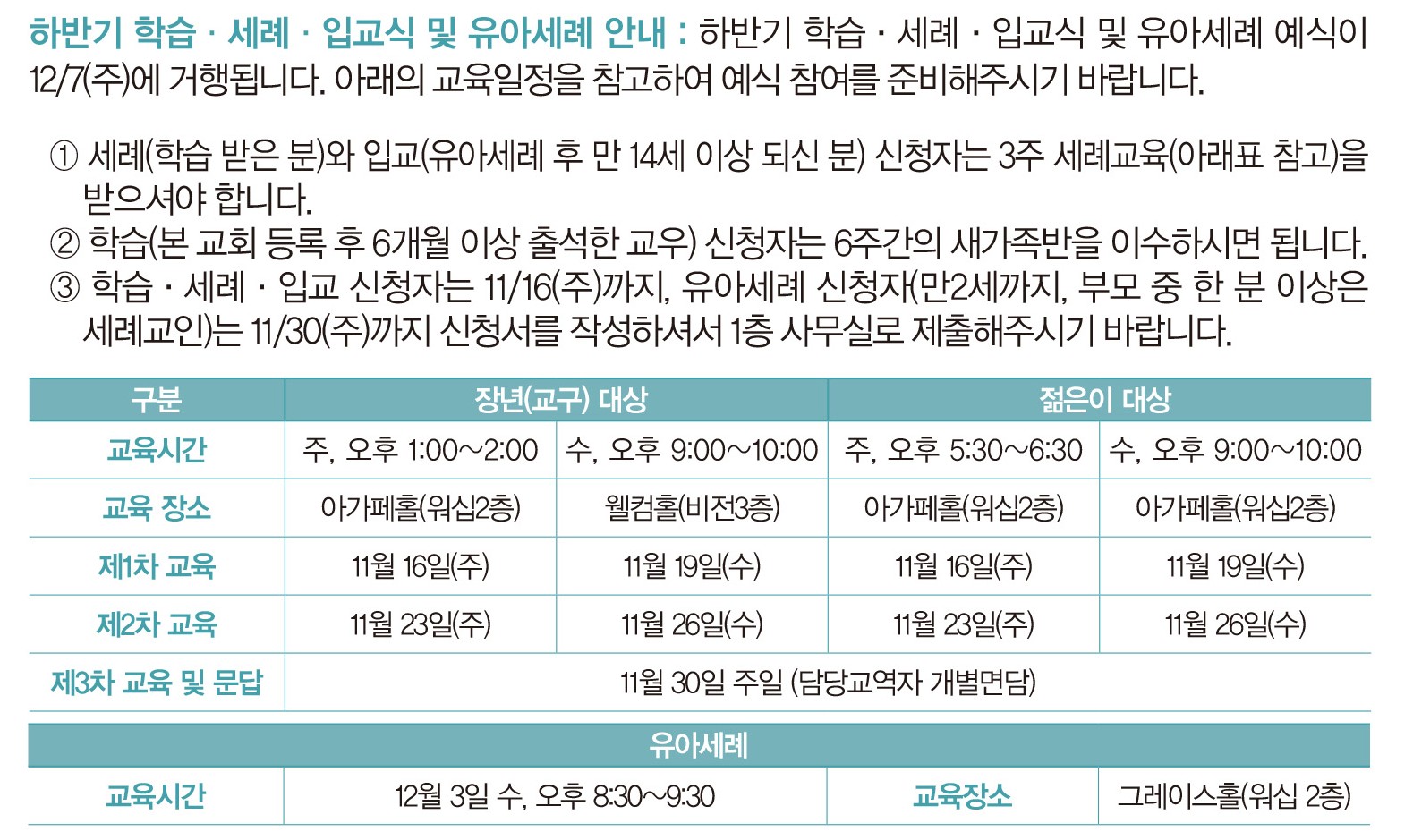 하반기 학습 · 세례 · 입교식 및 유아세례 안내 : 하반기 학습 · 세례 · 입교식 및 유아세례 예식이 12/7(주)에 거행됩니다. 아래의 교육일정을 참고하여 예식 참여를 준비해주시기 바랍니다.

① 세례(학습 받은 분)와 입교(유아세례 후 만 14세 이상 되신 분) 신청자는 3주 세례교육(아래표 참고)을 받으셔야 합니다.
② 학습(본 교회 등록 후 6개월 이상 출석한 교우) 신청자는 6주간의 새가족반을 이수하시면 됩니다.
③ 학습 · 세례 · 입교 신청자는 11/16(주)까지, 유아세례 신청자(만2세까지, 부모 중 한 분 이상은 세례교인)는 11/30(주)까지 신청서를 작성하셔서 1층 사무실로 제출해주시기 바랍니다.

| 구분 | 장년(교구) 대상 | | 젊은이 대상 | |
|---|---|---|---|---|
| 교육시간 | 주, 오후 1:00~2:00 | 수, 오후 9:00~10:00 | 주, 오후 5:30~6:30 | 수, 오후 9:00~10:00 |
| 교육 장소 | 아가페홀(워십2층) | 웰컴홀(비전3층) | 아가페홀(워십2층) | 아가페홀(워십2층) |
| 제1차 교육 | 11월 16일(주) | 11월 19일(수) | 11월 16일(주) | 11월 19일(수) |
| 제2차 교육 | 11월 23일(주) | 11월 26일(수) | 11월 23일(주) | 11월 26일(수) |
| 제3차 교육 및 문답 | 11월 30일 주일 (담당교역자 개별면담) | | | |

| 유아세례 | | | |
|---|---|---|---|
| 교육시간 | 12월 3일 수, 오후 8:30~9:30 | 교육장소 | 그레이스홀(워십 2층) |